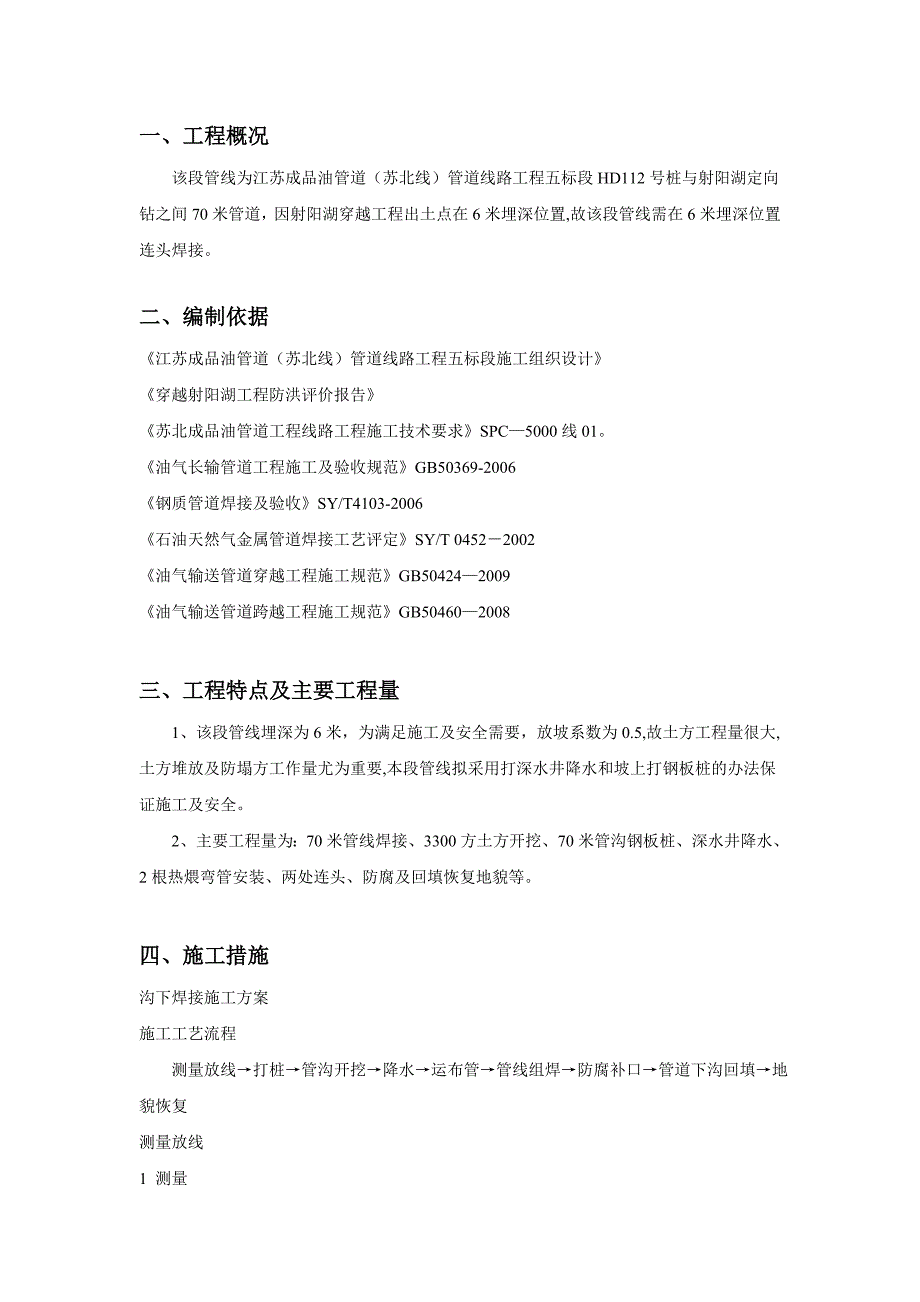 一、工程概况

该段管线为江苏成品油管道（苏北线）管道线路工程五标段 HD112 号桩与射阳湖定向钻之间 70 米管道，因射阳湖穿越工程出土点在 6 米埋深位置,故该段管线需在 6 米埋深位置连头焊接。

二、编制依据

《江苏成品油管道（苏北线）管道线路工程五标段施工组织设计》

《穿越射阳湖工程防洪评价报告》

《苏北成品油管道工程线路工程施工技术要求》SPC—5000 线 01。

《油气长输管道工程施工及验收规范》GB50369-2006

《钢质管道焊接及验收》SY/T4103-2006

《石油天然气金属管道焊接工艺评定》SY/T 0452－2002

《油气输送管道穿越工程施工规范》GB50424—2009

《油气输送管道跨越工程施工规范》GB50460—2008

三、工程特点及主要工程量

1、该段管线埋深为 6 米，为满足施工及安全需要，放坡系数为 0.5,故土方工程量很大,土方堆放及防塌方工作量尤为重要,本段管线拟采用打深水井降水和坡上打钢板桩的办法保证施工及安全。

2、主要工程量为：70 米管线焊接、3300 方土方开挖、70 米管沟钢板桩、深水井降水、2 根热煨弯管安装、两处连头、防腐及回填恢复地貌等。

四、施工措施

沟下焊接施工方案

施工工艺流程

测量放线→打桩→管沟开挖→降水→运布管→管线组焊→防腐补口→管道下沟回填→地貌恢复

测量放线

1 测量